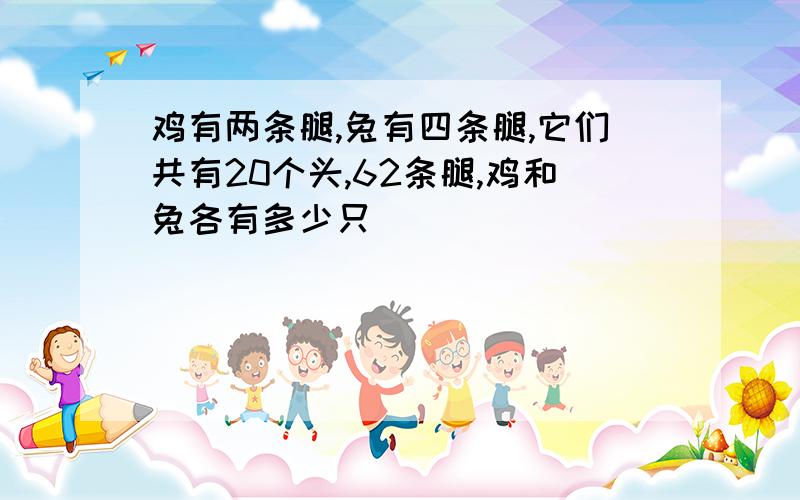 鸡有两条腿,兔有四条腿,它们共有20个头,62条腿,鸡和兔各有多少只